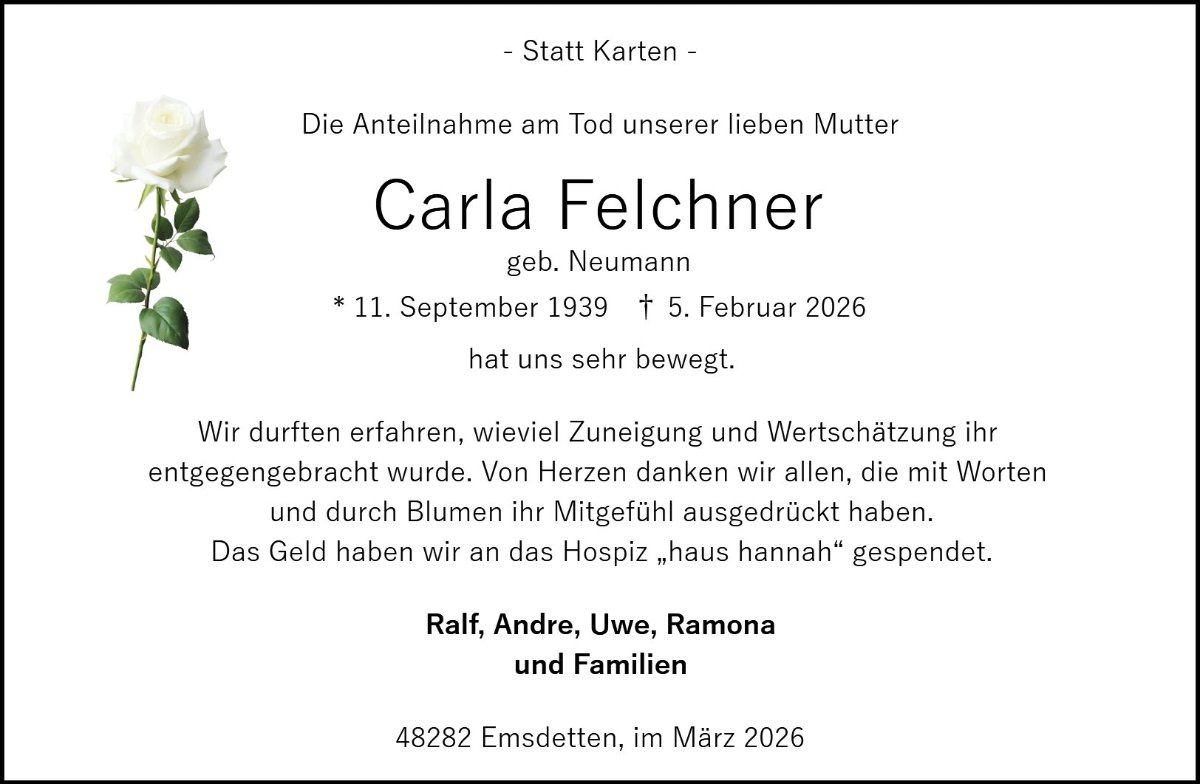 - Statt Karten -

Die Anteilnahme am Tod unserer lieben Mutter

Carla Felchner

geb. Neumann

* 11. September 1939 † 5. Februar 2026

hat uns sehr bewegt.

Wir durften erfahren, wieviel Zuneigung und Wertschätzung ihr entgegengebracht wurde. Von Herzen danken wir allen, die mit Worten und durch Blumen ihr Mitgefühl ausgedrückt haben. Das Geld haben wir an das Hospiz „haus hannah“ gespendet.

Ralf, Andre, Uwe, Ramona
und Familien

48282 Emsdetten, im März 2026